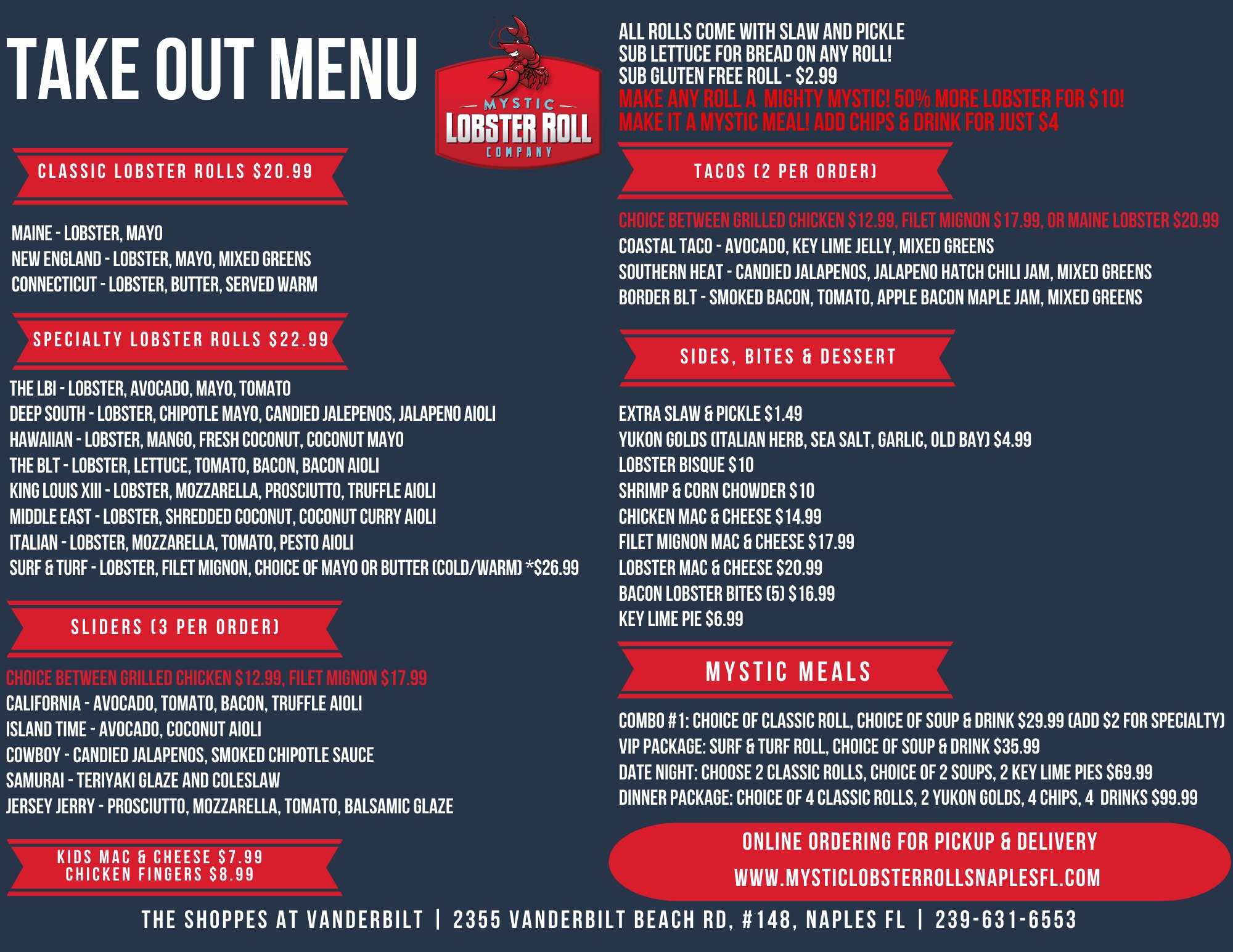 TAKE OUT MENU

MYSTIC
LOBSTER ROLL
COMPANY

CLASSIC LOBSTER ROLLS $20.99

MAINE - LOBSTER, MAYO
NEW ENGLAND - LOBSTER, MAYO, MIXED GREENS
CONNECTICUT - LOBSTER, BUTTER, SERVED WARM

SPECIALTY LOBSTER ROLLS $22.99

THE LBI - LOBSTER, AVOCADO, MAYO, TOMATO
DEEP SOUTH - LOBSTER, CHIPOTLE MAYO, CANDIED JALEPENOS, JALAPENO AIOLI
HAWAIIAN - LOBSTER, MANGO, FRESH COCONUT, COCONUT MAYO
THE BLT - LOBSTER, LETTUCE, TOMATO, BACON, BACON AIOLI
KING LOUIS XIII - LOBSTER, MOZZARELLA, PROSCIUTTO, TRUFFLE AIOLI
MIDDLE EAST - LOBSTER, SHREDDED COCONUT, COCONUT CURRY AIOLI
ITALIAN - LOBSTER, MOZZARELLA, TOMATO, PESTO AIOLI
SURF & TURF - LOBSTER, FILET MIGNON, CHOICE OF MAYO OR BUTTER (COLD/WARM) *$26.99

SLIDERS (3 PER ORDER)

CHOICE BETWEEN GRILLED CHICKEN $12.99, FILET MIGNON $17.99
CALIFORNIA - AVOCADO, TOMATO, BACON, TRUFFLE AIOLI
ISLAND TIME - AVOCADO, COCONUT AIOLI
COWBOY - CANDIED JALAPENOS, SMOKED CHIPOTLE SAUCE
SAMURAI - TERIYAKI GLAZE AND COLESLAW
JERSEY JERRY - PROSCIUTTO, MOZZARELLA, TOMATO, BALSAMIC GLAZE

KIDS MAC & CHEESE $7.99
CHICKEN FINGERS $8.99

ALL ROLLS COME WITH SLAW AND PICKLE
SUB LETTUCE FOR BREAD ON ANY ROLL!
SUB GLUTEN FREE ROLL - $2.99
MAKE ANY ROLL A MIGHTY MYSTIC! 50% MORE LOBSTER FOR $10!
MAKE IT A MYSTIC MEAL! ADD CHIPS & DRINK FOR JUST $4

TACOS (2 PER ORDER)

CHOICE BETWEEN GRILLED CHICKEN $12.99, FILET MIGNON $17.99, OR MAINE LOBSTER $20.99
COASTAL TACO - AVOCADO, KEY LIME JELLY, MIXED GREENS
SOUTHERN HEAT - CANDIED JALAPENOS, JALAPENO HATCH CHILI JAM, MIXED GREENS
BORDER BLT - SMOKED BACON, TOMATO, APPLE BACON MAPLE JAM, MIXED GREENS

SIDES, BITES & DESSERT

EXTRA SLAW & PICKLE $1.49
YUKON GOLDS (ITALIAN HERB, SEA SALT, GARLIC, OLD BAY) $4.99
LOBSTER BISQUE $10
SHRIMP & CORN CHOWDER $10
CHICKEN MAC & CHEESE $14.99
FILET MIGNON MAC & CHEESE $17.99
LOBSTER MAC & CHEESE $20.99
BACON LOBSTER BITES (5) $16.99
KEY LIME PIE $6.99

MYSTIC MEALS

COMBO #1: CHOICE OF CLASSIC ROLL, CHOICE OF SOUP & DRINK $29.99 (ADD $2 FOR SPECIALTY)
VIP PACKAGE: SURF & TURF ROLL, CHOICE OF SOUP & DRINK $35.99
DATE NIGHT: CHOOSE 2 CLASSIC ROLLS, CHOICE OF 2 SOUPS, 2 KEY LIME PIES $69.99
DINNER PACKAGE: CHOICE OF 4 CLASSIC ROLLS, 2 YUKON GOLDS, 4 CHIPS, 4 DRINKS $99.99

ONLINE ORDERING FOR PICKUP & DELIVERY
WWW.MYSTICLOBSTERROLLSNAPLESFL.COM

THE SHOPPES AT VANDERBILT | 2355 VANDERBILT BEACH RD, #148, NAPLES FL | 239-631-6553